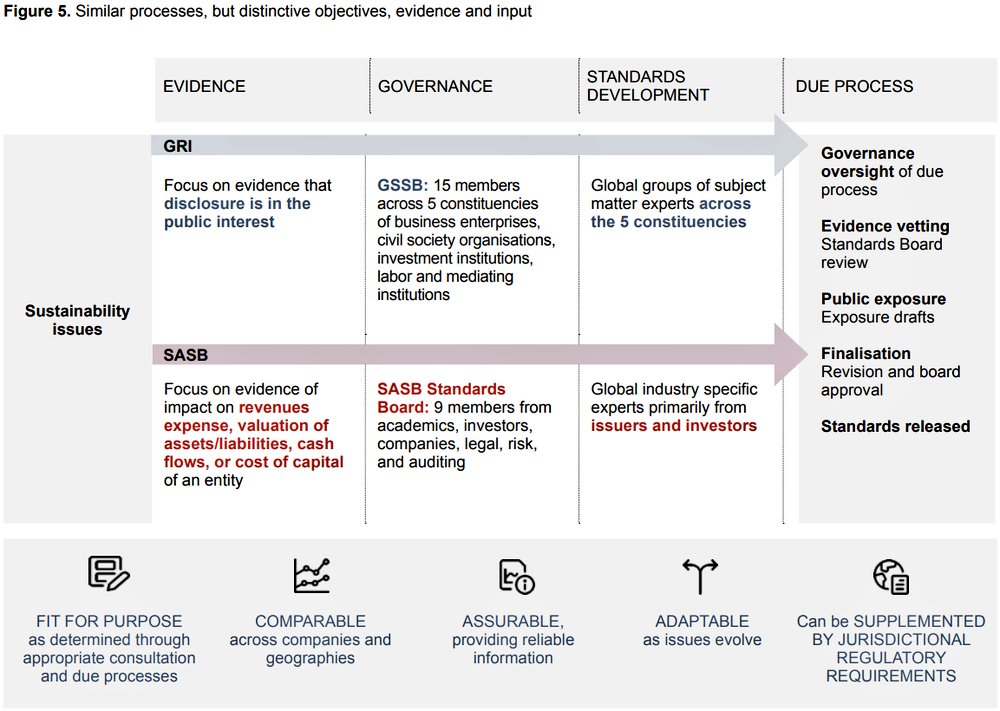 **Figure 5.** Similar processes, but distinctive objectives, evidence and input

EVIDENCE

GOVERNANCE

STANDARDS DEVELOPMENT

DUE PROCESS

Sustainability issues

GRI

Focus on evidence that **disclosure is in the public interest**

**GSSB:** 15 members across 5 constituencies of business enterprises, civil society organisations, investment institutions, labor and mediating institutions

Global groups of subject matter experts **across the 5 constituencies**

SASB

Focus on evidence of impact on **revenues expense, valuation of assets/liabilities, cash flows, or cost of capital** of an entity

**SASB Standards Board:** 9 members from academics, investors, companies, legal, risk, and auditing

Global industry specific experts primarily from **issuers and investors**

**Governance oversight** of due process

**Evidence vetting**
Standards Board review

**Public exposure**
Exposure drafts

**Finalisation**
Revision and board approval

**Standards released**

FIT FOR PURPOSE as determined through appropriate consultation and due processes

COMPARABLE across companies and geographies

ASSURABLE, providing reliable information

ADAPTABLE as issues evolve

Can be SUPPLEMENTED BY JURISDICTIONAL REGULATORY REQUIREMENTS